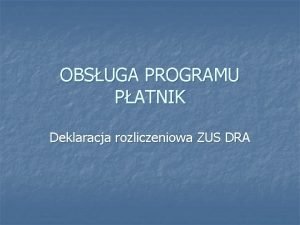 OBSŁUGA PROGRAMU PŁATNIK

Deklaracja rozliczeniowa ZUS DRA